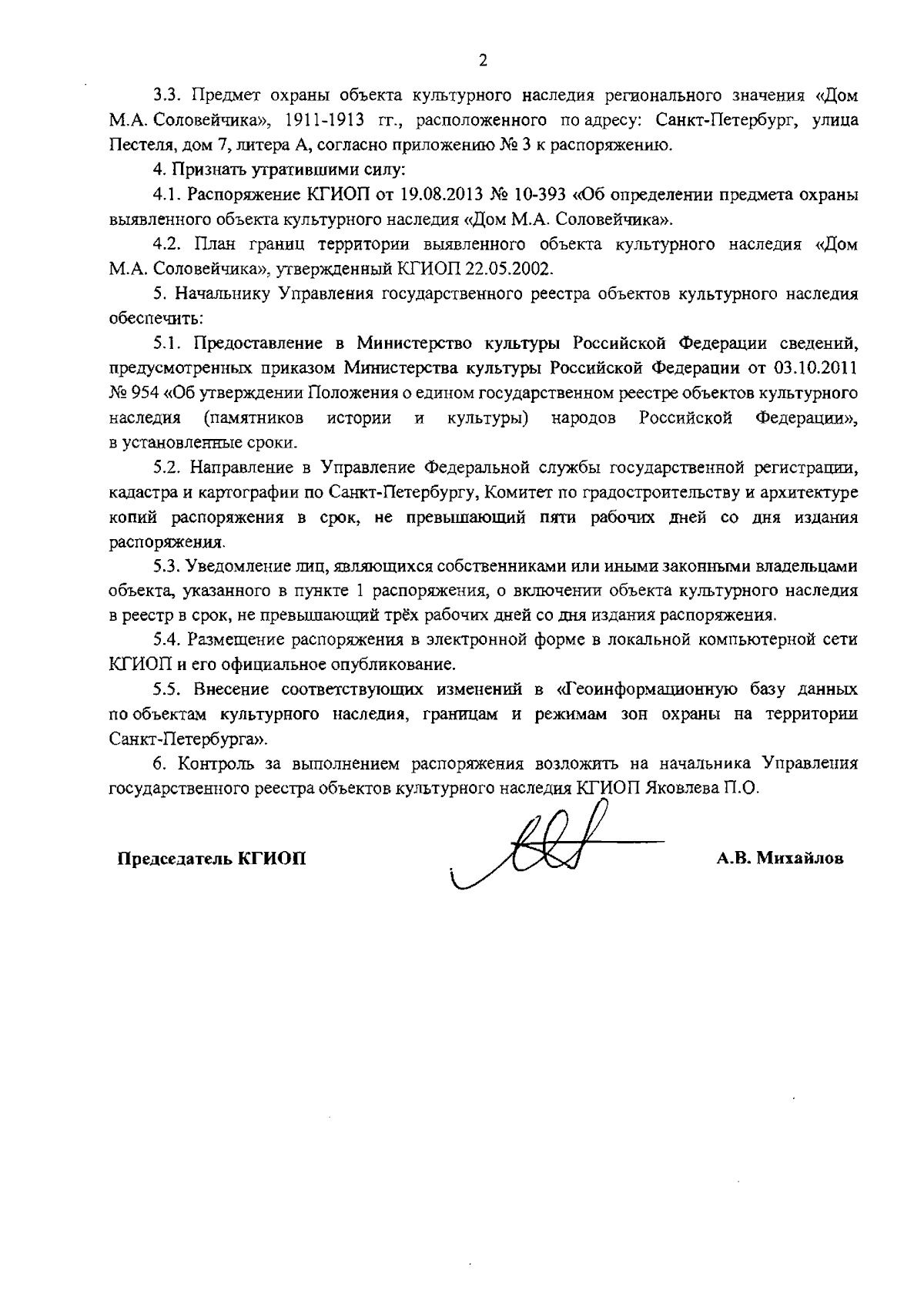 2

3.3. Предмет охраны объекта культурного наследия регионального значения «Дом М.А. Соловейчика», 1911-1913 гг., расположенного по адресу: Санкт-Петербург, улица Пестеля, дом 7, литера А, согласно приложению № 3 к распоряжению.

4. Признать утратившими силу:

4.1. Распоряжение КГИОП от 19.08.2013 № 10-393 «Об определении предмета охраны выявленного объекта культурного наследия «Дом М.А. Соловейчика».

4.2. План границ территории выявленного объекта культурного наследия «Дом М.А. Соловейчика», утвержденный КГИОП 22.05.2002.

5. Начальнику Управления государственного реестра объектов культурного наследия обеспечить:

5.1. Предоставление в Министерство культуры Российской Федерации сведений, предусмотренных приказом Министерства культуры Российской Федерации от 03.10.2011 № 954 «Об утверждении Положения о едином государственном реестре объектов культурного наследия (памятников истории и культуры) народов Российской Федерации», в установленные сроки.

5.2. Направление в Управление Федеральной службы государственной регистрации, кадастра и картографии по Санкт-Петербургу, Комитет по градостроительству и архитектуре копий распоряжения в срок, не превышающий пяти рабочих дней со дня издания распоряжения.

5.3. Уведомление лиц, являющихся собственниками или иными законными владельцами объекта, указанного в пункте 1 распоряжения, о включении объекта культурного наследия в реестр в срок, не превышающий трёх рабочих дней со дня издания распоряжения.

5.4. Размещение распоряжения в электронной форме в локальной компьютерной сети КГИОП и его официальное опубликование.

5.5. Внесение соответствующих изменений в «Геоинформационную базу данных по объектам культурного наследия, границам и режимам зон охраны на территории Санкт-Петербурга».

6. Контроль за выполнением распоряжения возложить на начальника Управления государственного реестра объектов культурного наследия КГИОП Яковлева П.О.

Председатель КГИОП А.В. Михайлов